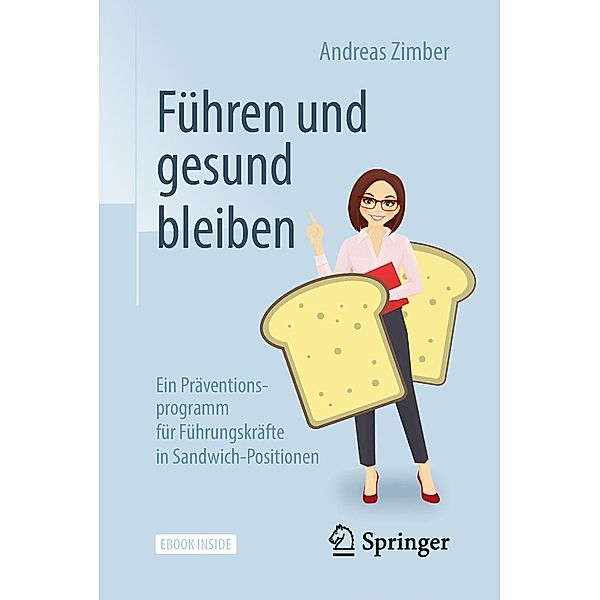 Andreas Zimber

Führen und gesund bleiben

Ein Präventionsprogramm für Führungskräfte in Sandwich-Positionen

EBOOK INSIDE

Springer